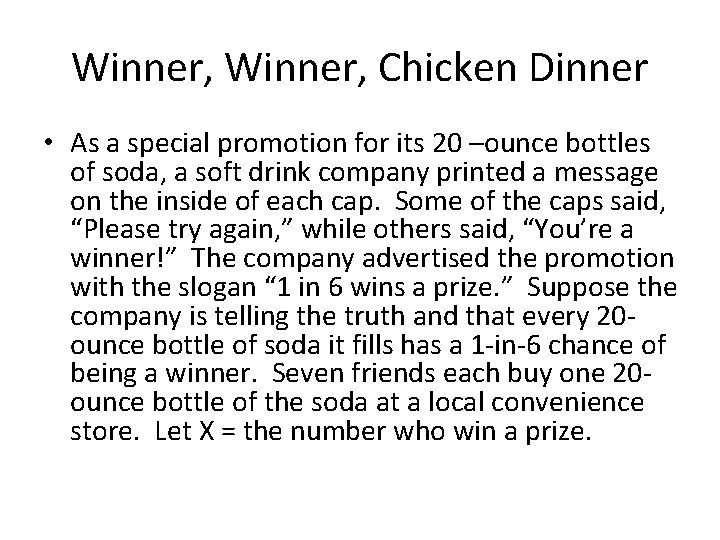 Winner, Winner, Chicken Dinner

• As a special promotion for its 20 –ounce bottles of soda, a soft drink company printed a message on the inside of each cap. Some of the caps said, "Please try again," while others said, "You're a winner!" The company advertised the promotion with the slogan "1 in 6 wins a prize." Suppose the company is telling the truth and that every 20-ounce bottle of soda it fills has a 1-in-6 chance of being a winner. Seven friends each buy one 20-ounce bottle of the soda at a local convenience store. Let X = the number who win a prize.